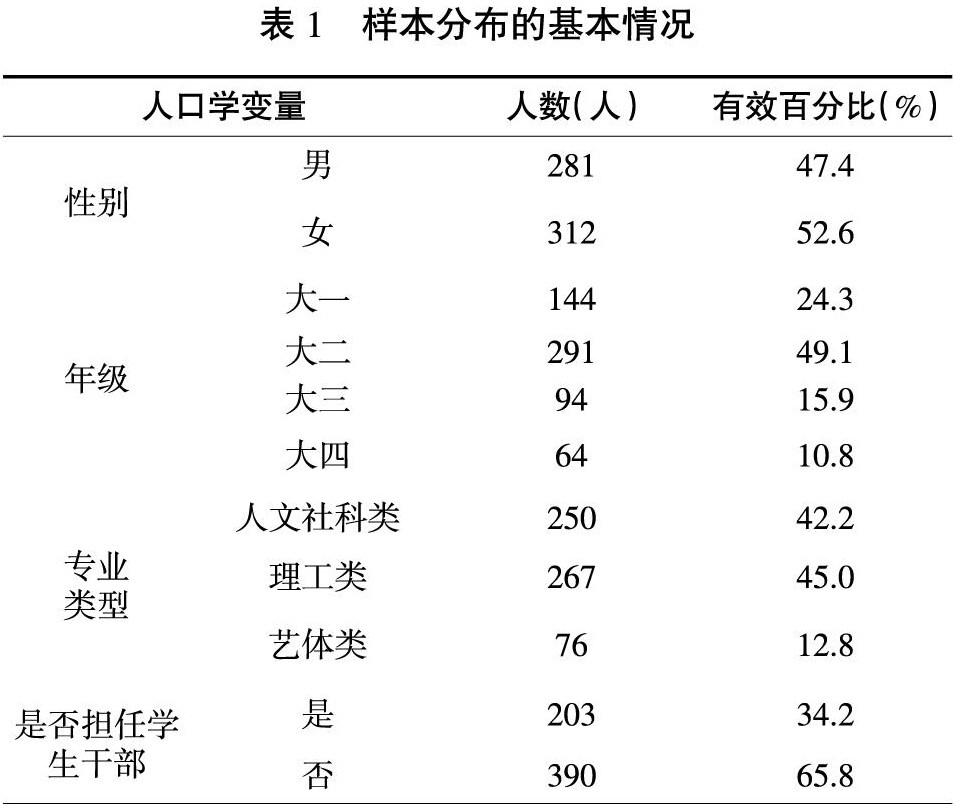 表1 样本分布的基本情况

| 人口学变量 | | 人数(人) | 有效百分比(%) |
|---|---|---|---|
| 性别 | 男 | 281 | 47.4 |
| | 女 | 312 | 52.6 |
| 年级 | 大一 | 144 | 24.3 |
| | 大二 | 291 | 49.1 |
| | 大三 | 94 | 15.9 |
| | 大四 | 64 | 10.8 |
| 专业类型 | 人文社科类 | 250 | 42.2 |
| | 理工类 | 267 | 45.0 |
| | 艺体类 | 76 | 12.8 |
| 是否担任学生干部 | 是 | 203 | 34.2 |
| | 否 | 390 | 65.8 |